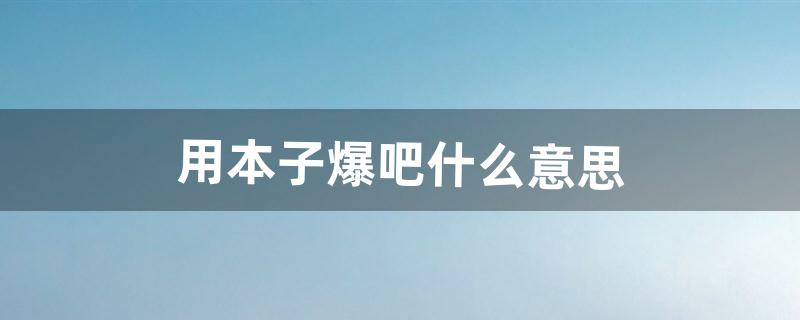 用本子爆吧什么意思